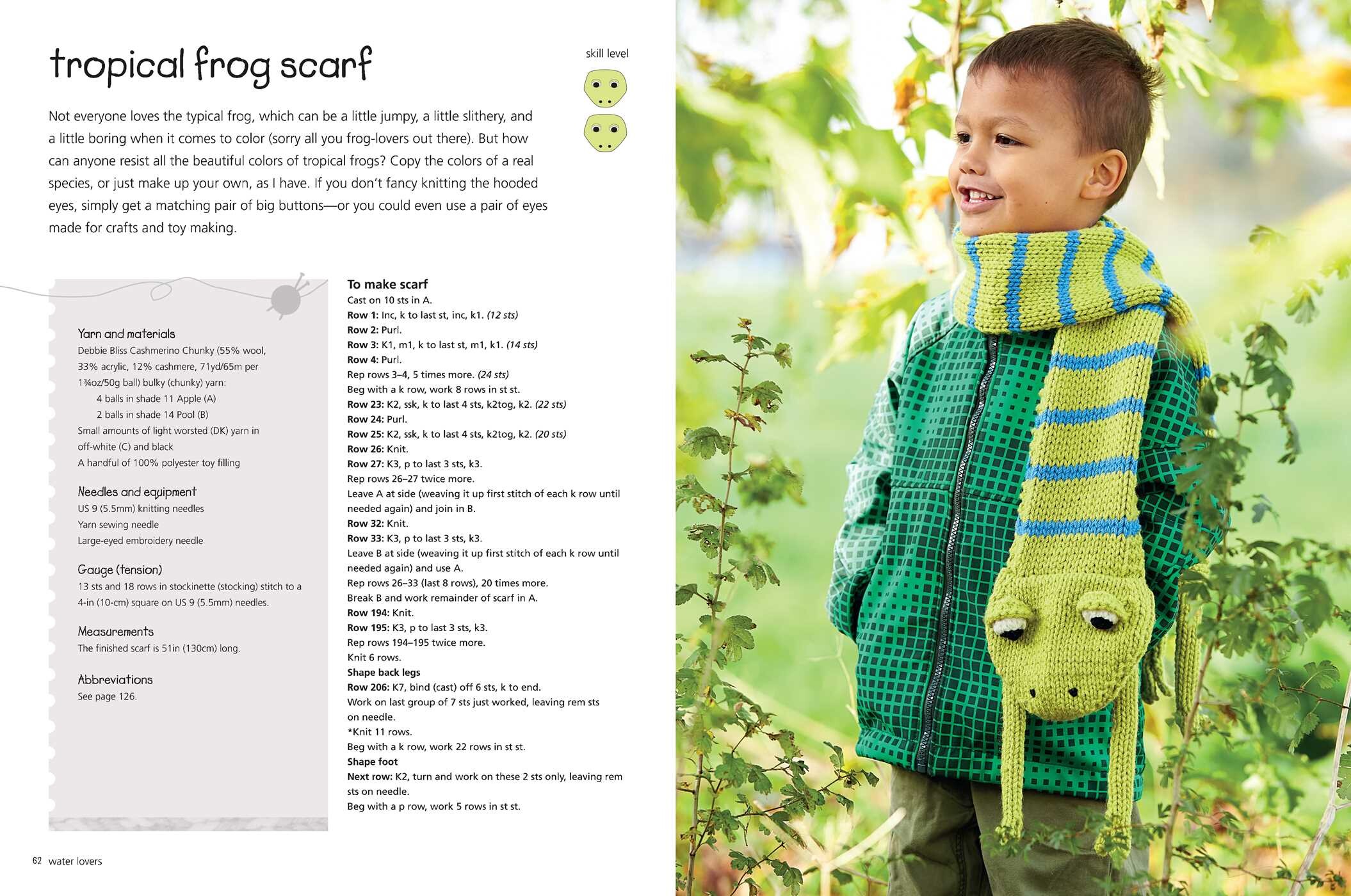 tropical frog scarf

skill level

Not everyone loves the typical frog, which can be a little jumpy, a little slithery, and a little boring when it comes to color (sorry all you frog-lovers out there). But how can anyone resist all the beautiful colors of tropical frogs? Copy the colors of a real species, or just make up your own, as I have. If you don't fancy knitting the hooded eyes, simply get a matching pair of big buttons—or you could even use a pair of eyes made for crafts and toy making.

Yarn and materials
Debbie Bliss Cashmerino Chunky (55% wool, 33% acrylic, 12% cashmere, 71yd/65m per 1¾oz/50g ball) bulky (chunky) yarn:
4 balls in shade 11 Apple (A)
2 balls in shade 14 Pool (B)
Small amounts of light worsted (DK) yarn in off-white (C) and black
A handful of 100% polyester toy filling

Needles and equipment
US 9 (5.5mm) knitting needles
Yarn sewing needle
Large-eyed embroidery needle

Gauge (tension)
13 sts and 18 rows in stockinette (stocking) stitch to a 4-in (10-cm) square on US 9 (5.5mm) needles.

Measurements
The finished scarf is 51in (130cm) long.

Abbreviations
See page 126.

To make scarf
Cast on 10 sts in A.
Row 1: Inc, k to last st, inc, k1. (12 sts)
Row 2: Purl.
Row 3: K1, m1, k to last st, m1, k1. (14 sts)
Row 4: Purl.
Rep rows 3–4, 5 times more. (24 sts)
Beg with a k row, work 8 rows in st st.
Row 23: K2, ssk, k to last 4 sts, k2tog, k2. (22 sts)
Row 24: Purl.
Row 25: K2, ssk, k to last 4 sts, k2tog, k2. (20 sts)
Row 26: Knit.
Row 27: K3, p to last 3 sts, k3.
Rep rows 26–27 twice more.
Leave A at side (weaving it up first stitch of each k row until needed again) and join in B.
Row 32: Knit.
Row 33: K3, p to last 3 sts, k3.
Leave B at side (weaving it up first stitch of each k row until needed again) and use A.
Rep rows 26–33 (last 8 rows), 20 times more.
Break B and work remainder of scarf in A.
Row 194: Knit.
Row 195: K3, p to last 3 sts, k3.
Rep rows 194–195 twice more.
Knit 6 rows.
Shape back legs
Row 206: K7, bind (cast) off 6 sts, k to end.
Work on last group of 7 sts just worked, leaving rem sts on needle.
*Knit 11 rows.
Beg with a k row, work 22 rows in st st.
Shape foot
Next row: K2, turn and work on these 2 sts only, leaving rem sts on needle.
Beg with a p row, work 5 rows in st st.

62 water lovers